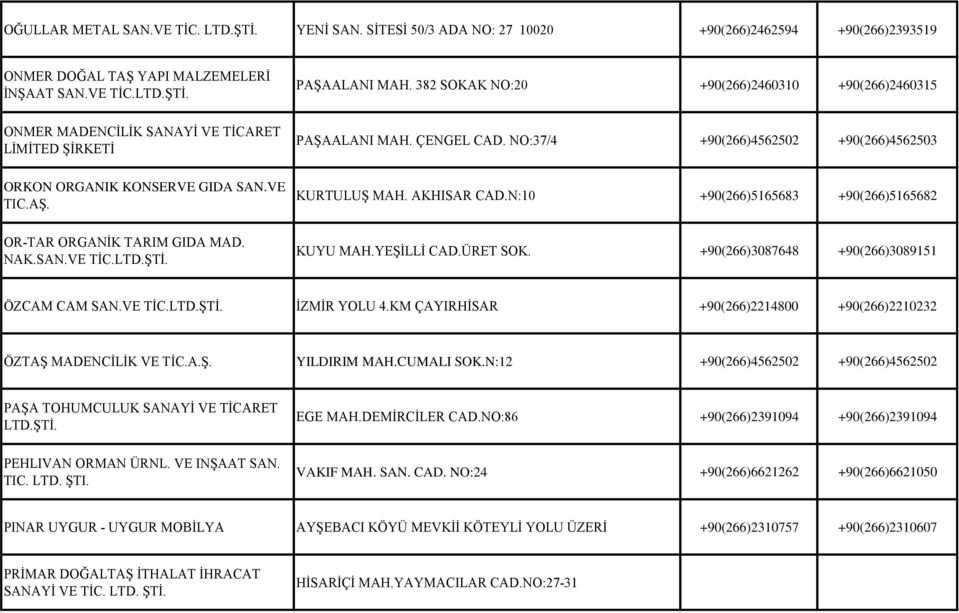 | | | | |
|---|---|---|---|
| OĞULLAR METAL SAN.VE TİC. LTD.ŞTİ. | YENİ SAN. SİTESİ 50/3 ADA NO: 27 10020 | +90(266)2462594 | +90(266)2393519 |
| ONMER DOĞAL TAŞ YAPI MALZEMELERİ İNŞAAT SAN.VE TİC.LTD.ŞTİ. | PAŞAALANI MAH. 382 SOKAK NO:20 | +90(266)2460310 | +90(266)2460315 |
| ONMER MADENCİLİK SANAYİ VE TİCARET LİMİTED ŞİRKETİ | PAŞAALANI MAH. ÇENGEL CAD. NO:37/4 | +90(266)4562502 | +90(266)4562503 |
| ORKON ORGANIK KONSERVE GIDA SAN.VE TIC.AŞ. | KURTULUŞ MAH. AKHISAR CAD.N:10 | +90(266)5165683 | +90(266)5165682 |
| OR-TAR ORGANİK TARIM GIDA MAD. NAK.SAN.VE TİC.LTD.ŞTİ. | KUYU MAH.YEŞİLLİ CAD.ÜRET SOK. | +90(266)3087648 | +90(266)3089151 |
| ÖZCAM CAM SAN.VE TİC.LTD.ŞTİ. | İZMİR YOLU 4.KM ÇAYIRHİSAR | +90(266)2214800 | +90(266)2210232 |
| ÖZTAŞ MADENCİLİK VE TİC.A.Ş. | YILDIRIM MAH.CUMALI SOK.N:12 | +90(266)4562502 | +90(266)4562502 |
| PAŞA TOHUMCULUK SANAYİ VE TİCARET LTD.ŞTİ. | EGE MAH.DEMİRCİLER CAD.NO:86 | +90(266)2391094 | +90(266)2391094 |
| PEHLIVAN ORMAN ÜRNL. VE INŞAAT SAN. TIC. LTD. ŞTI. | VAKIF MAH. SAN. CAD. NO:24 | +90(266)6621262 | +90(266)6621050 |
| PINAR UYGUR - UYGUR MOBİLYA | AYŞEBACI KÖYÜ MEVKİİ KÖTEYLİ YOLU ÜZERİ | +90(266)2310757 | +90(266)2310607 |
| PRİMAR DOĞALTAŞ İTHALAT İHRACAT SANAYİ VE TİC. LTD. ŞTİ. | HİSARİÇİ MAH.YAYMACILAR CAD.NO:27-31 | | |